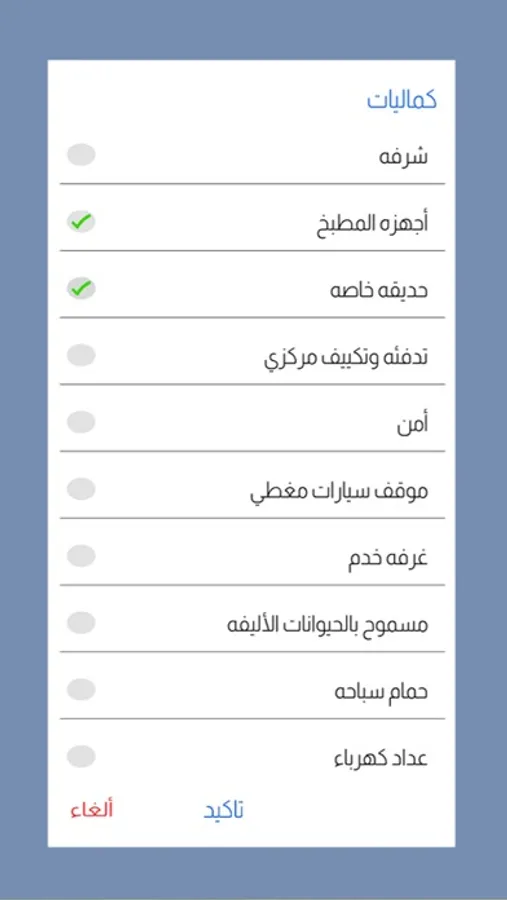 كماليات

شرفه

أجهزه المطبخ

حديقه خاصه

تدفئه وتكييف مركزي

أمن

موقف سيارات مغطي

غرفه خدم

مسموح بالحيوانات الأليفه

حمام سباحه

عداد كهرباء

تاكيد

ألغاء